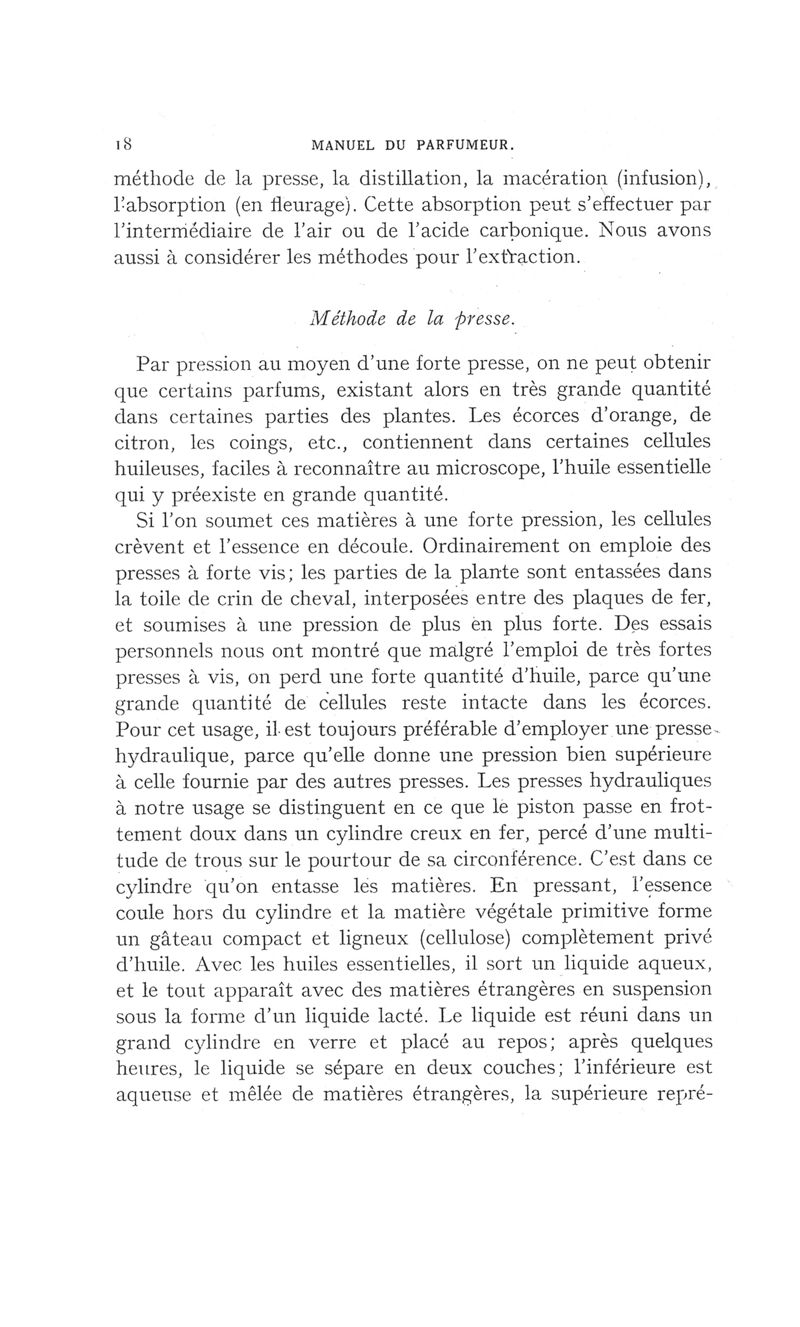 18 MANUEL DU PARFUMEUR.

méthode de la presse, la distillation, la macération (infusion), l'absorption (en fleurage). Cette absorption peut s'effectuer par l'intermédiaire de l'air ou de l'acide carbonique. Nous avons aussi à considérer les méthodes pour l'extraction.

Méthode de la presse.

Par pression au moyen d'une forte presse, on ne peut obtenir que certains parfums, existant alors en très grande quantité dans certaines parties des plantes. Les écorces d'orange, de citron, les coings, etc., contiennent dans certaines cellules huileuses, faciles à reconnaître au microscope, l'huile essentielle qui y préexiste en grande quantité.

Si l'on soumet ces matières à une forte pression, les cellules crèvent et l'essence en découle. Ordinairement on emploie des presses à forte vis; les parties de la plante sont entassées dans la toile de crin de cheval, interposées entre des plaques de fer, et soumises à une pression de plus en plus forte. Des essais personnels nous ont montré que malgré l'emploi de très fortes presses à vis, on perd une forte quantité d'huile, parce qu'une grande quantité de cellules reste intacte dans les écorces. Pour cet usage, il est toujours préférable d'employer une presse hydraulique, parce qu'elle donne une pression bien supérieure à celle fournie par des autres presses. Les presses hydrauliques à notre usage se distinguent en ce que le piston passe en frottement doux dans un cylindre creux en fer, percé d'une multitude de trous sur le pourtour de sa circonférence. C'est dans ce cylindre qu'on entasse les matières. En pressant, l'essence coule hors du cylindre et la matière végétale primitive forme un gâteau compact et ligneux (cellulose) complètement privé d'huile. Avec les huiles essentielles, il sort un liquide aqueux, et le tout apparaît avec des matières étrangères en suspension sous la forme d'un liquide lacté. Le liquide est réuni dans un grand cylindre en verre et placé au repos; après quelques heures, le liquide se sépare en deux couches; l'inférieure est aqueuse et mêlée de matières étrangères, la supérieure repré-